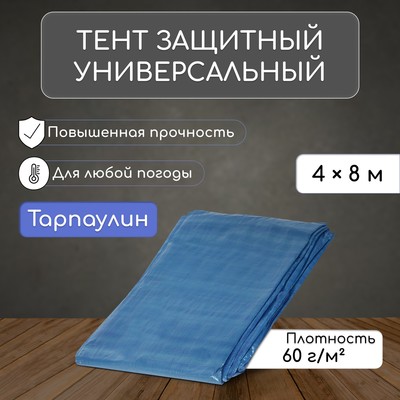 ТЕНТ ЗАЩИТНЫЙ УНИВЕРСАЛЬНЫЙ

Повышенная прочность

Для любой погоды

4 × 8 м

Тарпаулин

Плотность
60 г/м²